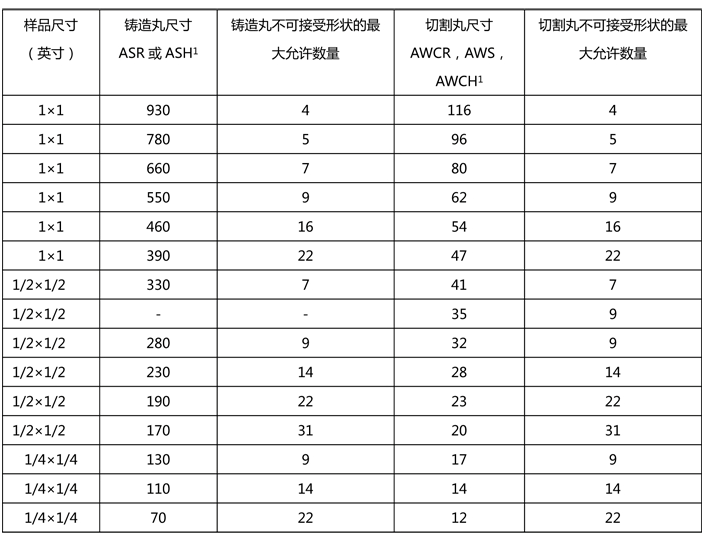 | 样品尺寸（英寸） | 铸造丸尺寸 ASR 或 ASH$^1$ | 铸造丸不可接受形状的最大允许数量 | 切割丸尺寸 AWCR，AWS，AWCH$^1$ | 切割丸不可接受形状的最大允许数量 |
|---|---|---|---|---|
| 1×1 | 930 | 4 | 116 | 4 |
| 1×1 | 780 | 5 | 96 | 5 |
| 1×1 | 660 | 7 | 80 | 7 |
| 1×1 | 550 | 9 | 62 | 9 |
| 1×1 | 460 | 16 | 54 | 16 |
| 1×1 | 390 | 22 | 47 | 22 |
| 1/2×1/2 | 330 | 7 | 41 | 7 |
| 1/2×1/2 | - | - | 35 | 9 |
| 1/2×1/2 | 280 | 9 | 32 | 9 |
| 1/2×1/2 | 230 | 14 | 28 | 14 |
| 1/2×1/2 | 190 | 22 | 23 | 22 |
| 1/2×1/2 | 170 | 31 | 20 | 31 |
| 1/4×1/4 | 130 | 9 | 17 | 9 |
| 1/4×1/4 | 110 | 14 | 14 | 14 |
| 1/4×1/4 | 70 | 22 | 12 | 22 |